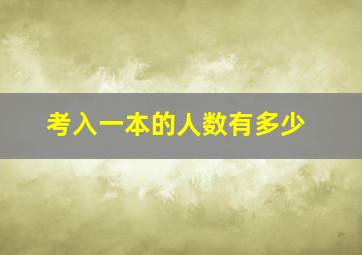 考入一本的人数有多少